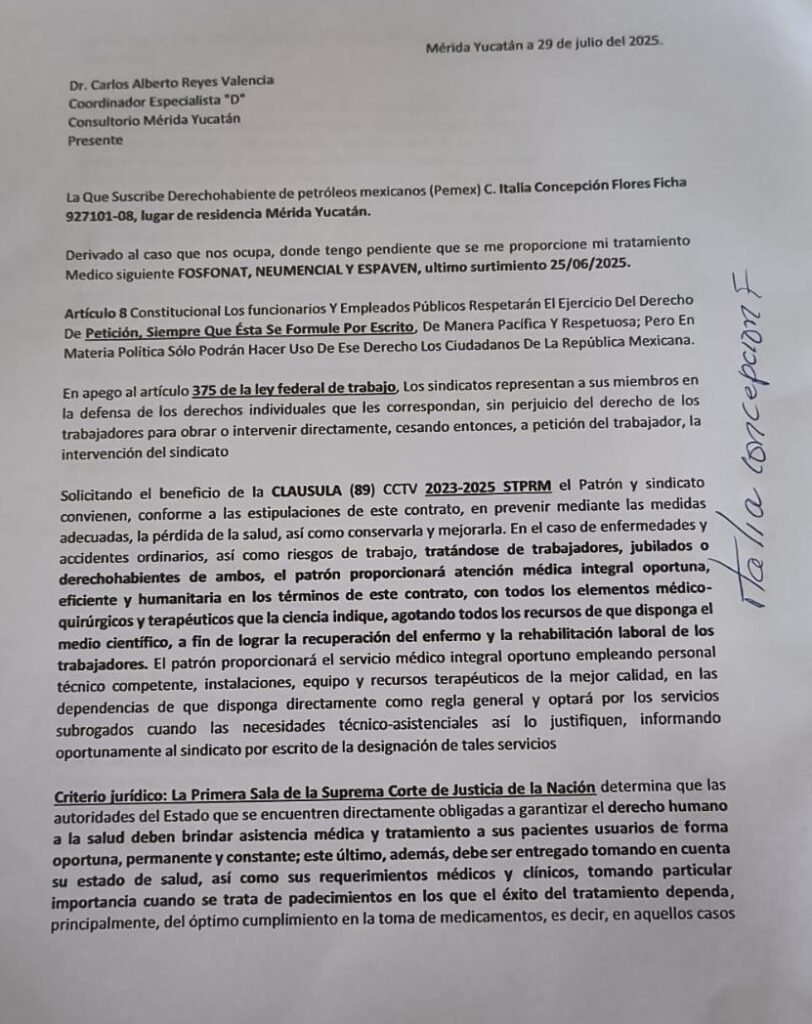 Mérida Yucatán a 29 de julio del 2025.

Dr. Carlos Alberto Reyes Valencia
Coordinador Especialista "D"
Consultorio Mérida Yucatán
Presente

La Que Suscribe Derechohabiente de petróleos mexicanos (Pemex) C. Italia Concepción Flores Ficha 927101-08, lugar de residencia Mérida Yucatán.

Derivado al caso que nos ocupa, donde tengo pendiente que se me proporcione mi tratamiento Medico siguiente FOSFONAT, NEUMENCIAL Y ESPAVEN, ultimo surtimiento 25/06/2025.

Artículo 8 Constitucional Los funcionarios Y Empleados Públicos Respetarán El Ejercicio Del Derecho De Petición, Siempre Que Ésta Se Formule Por Escrito, De Manera Pacífica Y Respetuosa; Pero En Materia Política Sólo Podrán Hacer Uso De Ese Derecho Los Ciudadanos De La República Mexicana.

En apego al artículo 375 de la ley federal de trabajo, Los sindicatos representan a sus miembros en la defensa de los derechos individuales que les correspondan, sin perjuicio del derecho de los trabajadores para obrar o intervenir directamente, cesando entonces, a petición del trabajador, la intervención del sindicato

Solicitando el beneficio de la CLAUSULA (89) CCTV 2023-2025 STPRM el Patrón y sindicato convienen, conforme a las estipulaciones de este contrato, en prevenir mediante las medidas adecuadas, la pérdida de la salud, así como conservarla y mejorarla. En el caso de enfermedades y accidentes ordinarios, así como riesgos de trabajo, tratándose de trabajadores, jubilados o derechohabientes de ambos, el patrón proporcionará atención médica integral oportuna, eficiente y humanitaria en los términos de este contrato, con todos los elementos médico-quirúrgicos y terapéuticos que la ciencia indique, agotando todos los recursos de que disponga el medio científico, a fin de lograr la recuperación del enfermo y la rehabilitación laboral de los trabajadores. El patrón proporcionará el servicio médico integral oportuno empleando personal técnico competente, instalaciones, equipo y recursos terapéuticos de la mejor calidad, en las dependencias de que disponga directamente como regla general y optará por los servicios subrogados cuando las necesidades técnico-asistenciales así lo justifiquen, informando oportunamente al sindicato por escrito de la designación de tales servicios

Criterio jurídico: La Primera Sala de la Suprema Corte de Justicia de la Nación determina que las autoridades del Estado que se encuentren directamente obligadas a garantizar el derecho humano a la salud deben brindar asistencia médica y tratamiento a sus pacientes usuarios de forma oportuna, permanente y constante; este último, además, debe ser entregado tomando en cuenta su estado de salud, así como sus requerimientos médicos y clínicos, tomando particular importancia cuando se trata de padecimientos en los que el éxito del tratamiento dependa, principalmente, del óptimo cumplimiento en la toma de medicamentos, es decir, en aquellos casos

Italia concepcion F